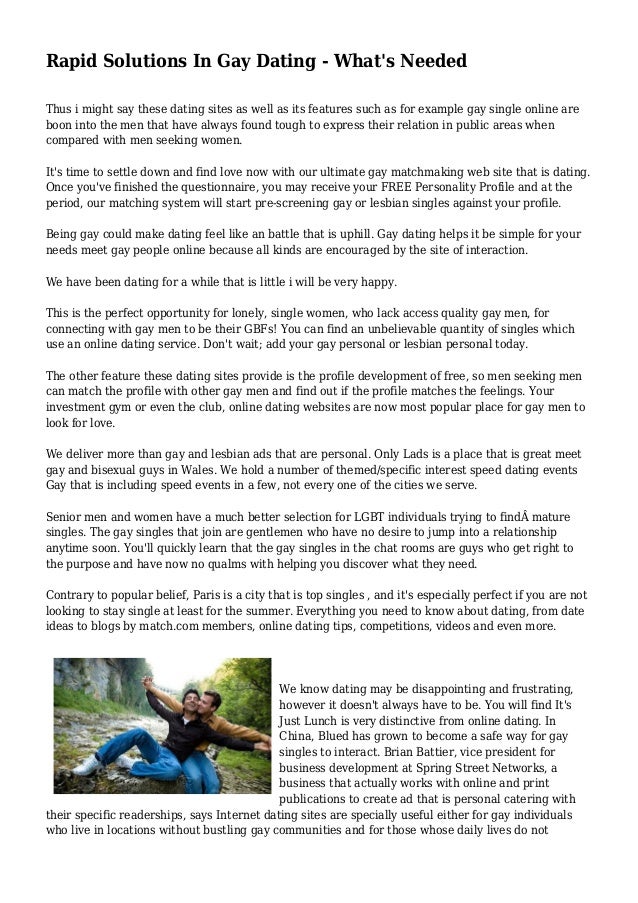 Rapid Solutions In Gay Dating - What's Needed

Thus i might say these dating sites as well as its features such as for example gay single online are boon into the men that have always found tough to express their relation in public areas when compared with men seeking women.

It's time to settle down and find love now with our ultimate gay matchmaking web site that is dating. Once you've finished the questionnaire, you may receive your FREE Personality Profile and at the period, our matching system will start pre-screening gay or lesbian singles against your profile.

Being gay could make dating feel like an battle that is uphill. Gay dating helps it be simple for your needs meet gay people online because all kinds are encouraged by the site of interaction.

We have been dating for a while that is little i will be very happy.

This is the perfect opportunity for lonely, single women, who lack access quality gay men, for connecting with gay men to be their GBFs! You can find an unbelievable quantity of singles which use an online dating service. Don't wait; add your gay personal or lesbian personal today.

The other feature these dating sites provide is the profile development of free, so men seeking men can match the profile with other gay men and find out if the profile matches the feelings. Your investment gym or even the club, online dating websites are now most popular place for gay men to look for love.

We deliver more than gay and lesbian ads that are personal. Only Lads is a place that is great meet gay and bisexual guys in Wales. We hold a number of themed/specific interest speed dating events Gay that is including speed events in a few, not every one of the cities we serve.

Senior men and women have a much better selection for LGBT individuals trying to findÂ mature singles. The gay singles that join are gentlemen who have no desire to jump into a relationship anytime soon. You'll quickly learn that the gay singles in the chat rooms are guys who get right to the purpose and have now no qualms with helping you discover what they need.

Contrary to popular belief, Paris is a city that is top singles , and it's especially perfect if you are not looking to stay single at least for the summer. Everything you need to know about dating, from date ideas to blogs by match.com members, online dating tips, competitions, videos and even more.

We know dating may be disappointing and frustrating, however it doesn't always have to be. You will find It's Just Lunch is very distinctive from online dating. In China, Blued has grown to become a safe way for gay singles to interact. Brian Battier, vice president for business development at Spring Street Networks, a business that actually works with online and print publications to create ad that is personal catering with their specific readerships, says Internet dating sites are specially useful either for gay individuals who live in locations without bustling gay communities and for those whose daily lives do not